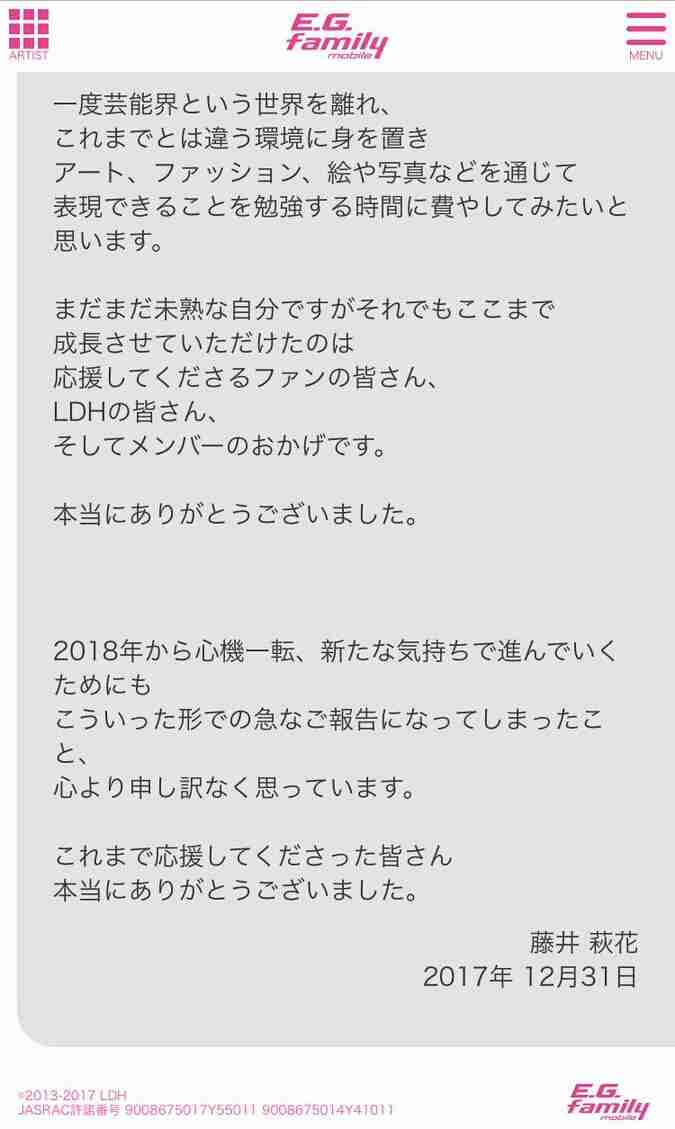 ARTIST

E.G. family mobile

MENU

一度芸能界という世界を離れ、
これまでとは違う環境に身を置き
アート、ファッション、絵や写真などを通じて
表現できることを勉強する時間に費やしてみたいと思います。

まだまだ未熟な自分ですがそれでもここまで
成長させていただけたのは
応援してくださるファンの皆さん、
LDHの皆さん、
そしてメンバーのおかげです。

本当にありがとうございました。

2018年から心機一転、新たな気持ちで進んでいくためにも
こういった形での急なご報告になってしまったこと、
心より申し訳なく思っています。

これまで応援してくださった皆さん
本当にありがとうございました。

藤井 萩花
2017年 12月31日

©2013-2017 LDH
JASRAC許諾番号 9008675017Y55011 9008675014Y41011

E.G. family mobile